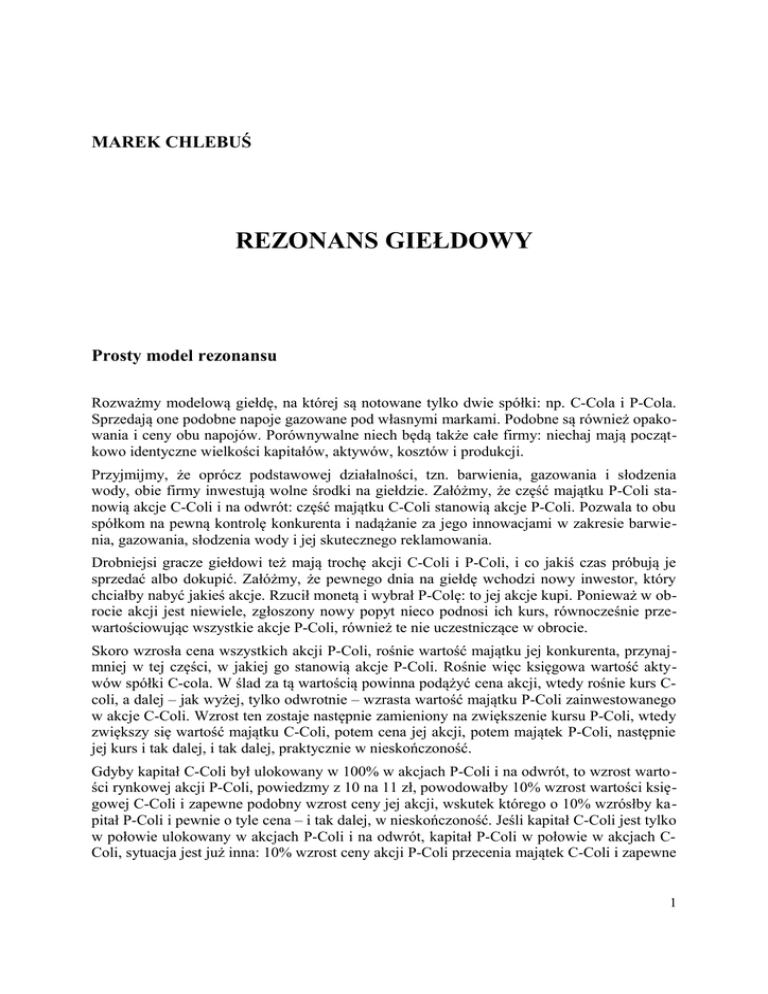 MAREK CHLEBUŚ

REZONANS GIEŁDOWY

Prosty model rezonansu

Rozważmy modelową giełdę, na której są notowane tylko dwie spółki: np. C-Cola i P-Cola. Sprzedają one podobne napoje gazowane pod własnymi markami. Podobne są również opakowania i ceny obu napojów. Porównywalne niech będą także całe firmy: niechaj mają początkowo identyczne wielkości kapitałów, aktywów, kosztów i produkcji.

Przyjmijmy, że oprócz podstawowej działalności, tzn. barwienia, gazowania i słodzenia wody, obie firmy inwestują wolne środki na giełdzie. Załóżmy, że część majątku P-Coli stanowią akcje C-Coli i na odwrót: część majątku C-Coli stanowią akcje P-Coli. Pozwala to obu spółkom na pewną kontrolę konkurenta i nadążanie za jego innowacjami w zakresie barwienia, gazowania, słodzenia wody i jej skutecznego reklamowania.

Drobniejsi gracze giełdowi też mają trochę akcji C-Coli i P-Coli, i co jakiś czas próbują je sprzedać albo dokupić. Załóżmy, że pewnego dnia na giełdę wchodzi nowy inwestor, który chciałby nabyć jakieś akcje. Rzucił monetą i wybrał P-Colę: to jej akcje kupi. Ponieważ w obrocie akcji jest niewiele, zgłoszony nowy popyt nieco podnosi ich kurs, równocześnie przewartościowując wszystkie akcje P-Coli, również te nie uczestniczące w obrocie.

Skoro wzrosła cena wszystkich akcji P-Coli, rośnie wartość majątku jej konkurenta, przynajmniej w tej części, w jakiej go stanowią akcje P-Coli. Rośnie więc księgowa wartość aktywów spółki C-cola. W ślad za tą wartością powinna podążyć cena akcji, wtedy rośnie kurs C-coli, a dalej – jak wyżej, tylko odwrotnie – wzrasta wartość majątku P-Coli zainwestowanego w akcje C-Coli. Wzrost ten zostaje następnie zamieniony na zwiększenie kursu P-Coli, wtedy zwiększy się wartość majątku C-Coli, potem cena jej akcji, potem majątek P-Coli, następnie jej kurs i tak dalej, i tak dalej, praktycznie w nieskończoność.

Gdyby kapitał C-Coli był ulokowany w 100% w akcjach P-Coli i na odwrót, to wzrost wartości rynkowej akcji P-Coli, powiedzmy z 10 na 11 zł, powodowałby 10% wzrost wartości księgowej C-Coli i zapewne podobny wzrost ceny jej akcji, wskutek którego o 10% wzrósłby kapitał P-Coli i pewnie o tyle cena – i tak dalej, w nieskończoność. Jeśli kapitał C-Coli jest tylko w połowie ulokowany w akcjach P-Coli i na odwrót, kapitał P-Coli w połowie w akcjach C-Coli, sytuacja jest już inna: 10% wzrost ceny akcji P-Coli przecenia majątek C-Coli i zapewne

1